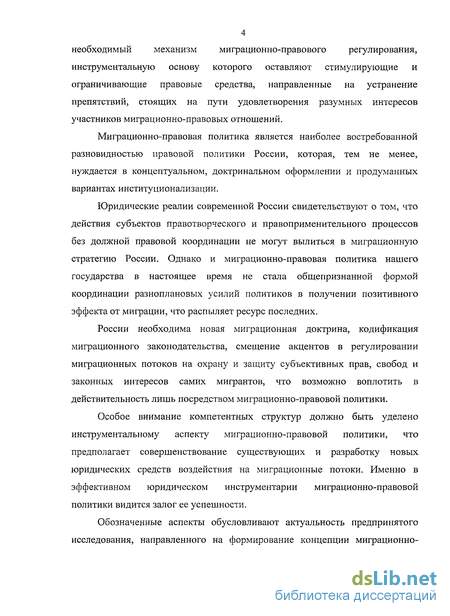 4

необходимый механизм миграционно-правового регулирования, инструментальную основу которого оставляют стимулирующие и ограничивающие правовые средства, направленные на устранение препятствий, стоящих на пути удовлетворения разумных интересов участников миграционно-правовых отношений.

Миграционно-правовая политика является наиболее востребованной разновидностью правовой политики России, которая, тем не менее, нуждается в концептуальном, доктринальном оформлении и продуманных вариантах институционализации.

Юридические реалии современной России свидетельствуют о том, что действия субъектов правотворческого и правоприменительного процессов без должной правовой координации не могут вылиться в миграционную стратегию России. Однако и миграционно-правовая политика нашего государства в настоящее время не стала общепризнанной формой координации разноплановых усилий политиков в получении позитивного эффекта от миграции, что распыляет ресурс последних.

России необходима новая миграционная доктрина, кодификация миграционного законодательства, смещение акцентов в регулировании миграционных потоков на охрану и защиту субъективных прав, свобод и законных интересов самих мигрантов, что возможно воплотить в действительность лишь посредством миграционно-правовой политики.

Особое внимание компетентных структур должно быть уделено инструментальному аспекту миграционно-правовой политики, что предполагает совершенствование существующих и разработку новых юридических средств воздействия на миграционные потоки. Именно в эффективном юридическом инструментарии миграционно-правовой политики видится залог ее успешности.

Обозначенные аспекты обусловливают актуальность предпринятого исследования, направленного на формирование концепции миграционно-

dsLib.net
библиотека диссертаций